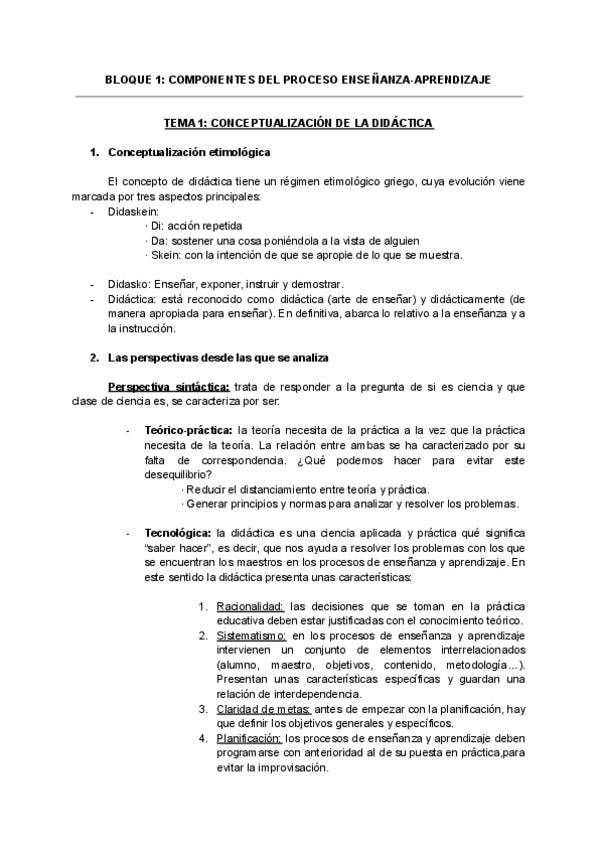 BLOQUE 1: COMPONENTES DEL PROCESO ENSEÑANZA-APRENDIZAJE

TEMA 1: CONCEPTUALIZACIÓN DE LA DIDÁCTICA

1. Conceptualización etimológica

El concepto de didáctica tiene un régimen etimológico griego, cuya evolución viene marcada por tres aspectos principales:

- Didaskein:
· Di: acción repetida
· Da: sostener una cosa poniéndola a la vista de alguien
· Skein: con la intención de que se apropie de lo que se muestra.

- Didasko: Enseñar, exponer, instruir y demostrar.
- Didáctica: está reconocido como didáctica (arte de enseñar) y didácticamente (de manera apropiada para enseñar). En definitiva, abarca lo relativo a la enseñanza y a la instrucción.

2. Las perspectivas desde las que se analiza

Perspectiva sintáctica: trata de responder a la pregunta de si es ciencia y que clase de ciencia es, se caracteriza por ser:

- Teórico-práctica: la teoría necesita de la práctica a la vez que la práctica necesita de la teoría. La relación entre ambas se ha caracterizado por su falta de correspondencia. ¿Qué podemos hacer para evitar este desequilibrio?
· Reducir el distanciamiento entre teoría y práctica.
· Generar principios y normas para analizar y resolver los problemas.

- Tecnológica: la didáctica es una ciencia aplicada y práctica qué significa "saber hacer", es decir, que nos ayuda a resolver los problemas con los que se encuentran los maestros en los procesos de enseñanza y aprendizaje. En este sentido la didáctica presenta unas características:

1. Racionalidad: las decisiones que se toman en la práctica educativa deben estar justificadas con el conocimiento teórico.
2. Sistematismo: en los procesos de enseñanza y aprendizaje intervienen un conjunto de elementos interrelacionados (alumno, maestro, objetivos, contenido, metodología...). Presentan unas características específicas y guardan una relación de interdependencia.
3. Claridad de metas: antes de empezar con la planificación, hay que definir los objetivos generales y específicos.
4. Planificación: los procesos de enseñanza y aprendizaje deben programarse con anterioridad al de su puesta en práctica,para evitar la improvisación.